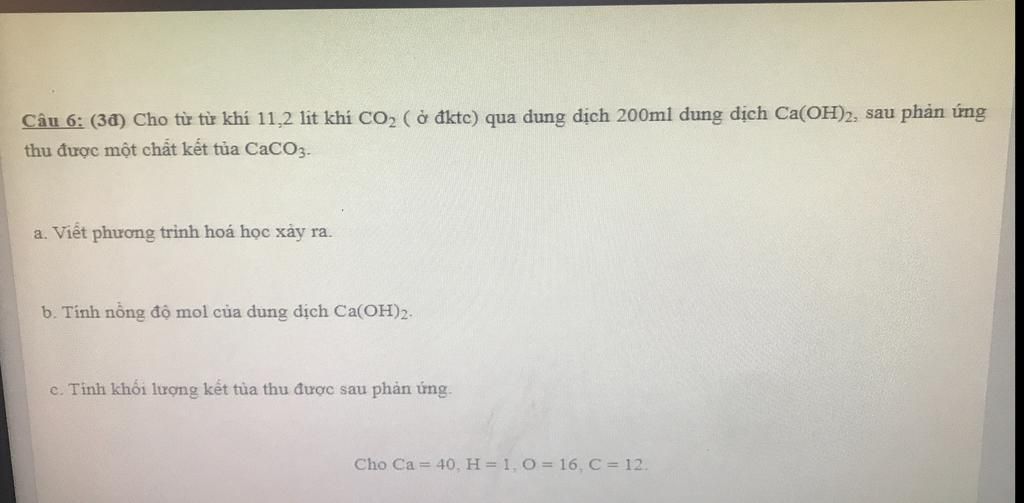 Câu 6: (3đ) Cho từ từ khí 11,2 lít khí $CO_2$ ( ở đktc) qua dung dịch 200ml dung dịch $Ca(OH)_2$, sau phản ứng thu được một chất kết tủa $CaCO_3$.

a. Viết phương trình hoá học xảy ra.

b. Tính nồng độ mol của dung dịch $Ca(OH)_2$.

c. Tính khối lượng kết tủa thu được sau phản ứng.

Cho Ca = 40, H = 1, O = 16, C = 12.